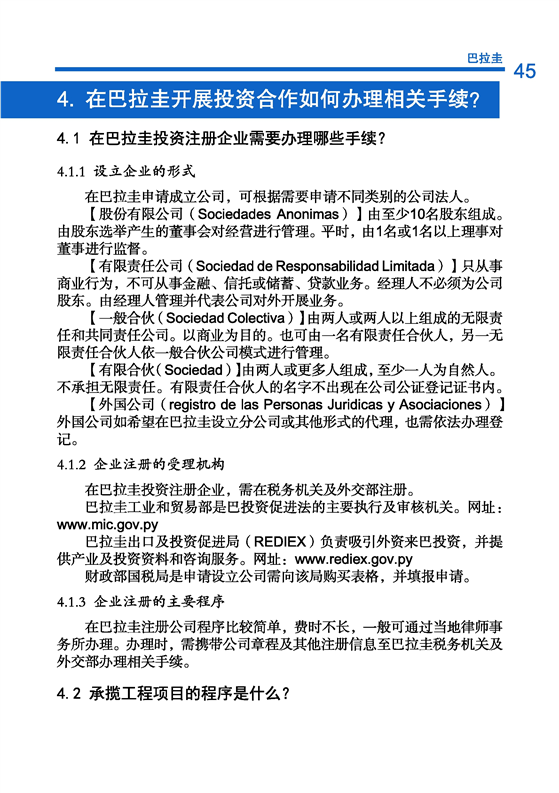 巴拉圭 45

4. 在巴拉圭开展投资合作如何办理相关手续？

4.1 在巴拉圭投资注册企业需要办理哪些手续？

4.1.1 设立企业的形式

在巴拉圭申请成立公司，可根据需要申请不同类别的公司法人。

【股份有限公司（Sociedades Anonimas）】由至少10名股东组成。由股东选举产生的董事会对经营进行管理。平时，由1名或1名以上理事对董事进行监督。

【有限责任公司（Sociedad de Responsabilidad Limitada）】只从事商业行为，不可从事金融、信托或储蓄、贷款业务。经理人不必须为公司股东。由经理人管理并代表公司对外开展业务。

【一般合伙（Sociedad Colectiva）】由两人或两人以上组成的无限责任和共同责任公司。以商业为目的。也可由一名有限责任合伙人，另一无限责任合伙人依一般合伙公司模式进行管理。

【有限合伙（Sociedad）】由两人或更多人组成，至少一人为自然人。不承担无限责任。有限责任合伙人的名字不出现在公司公证登记证书内。

【外国公司（registro de las Personas Juridicas y Asociaciones）】外国公司如希望在巴拉圭设立分公司或其他形式的代理，也需依法办理登记。

4.1.2 企业注册的受理机构

在巴拉圭投资注册企业，需在税务机关及外交部注册。

巴拉圭工业和贸易部是巴投资促进法的主要执行及审核机关。网址：www.mic.gov.py

巴拉圭出口及投资促进局（REDIEX）负责吸引外资来巴投资，并提供产业及投资资料和咨询服务。网址：www.rediex.gov.py

财政部国税局是申请设立公司需向该局购买表格，并填报申请。

4.1.3 企业注册的主要程序

在巴拉圭注册公司程序比较简单，费时不长，一般可通过当地律师事务所办理。办理时，需携带公司章程及其他注册信息至巴拉圭税务机关及外交部办理相关手续。

4.2 承揽工程项目的程序是什么？